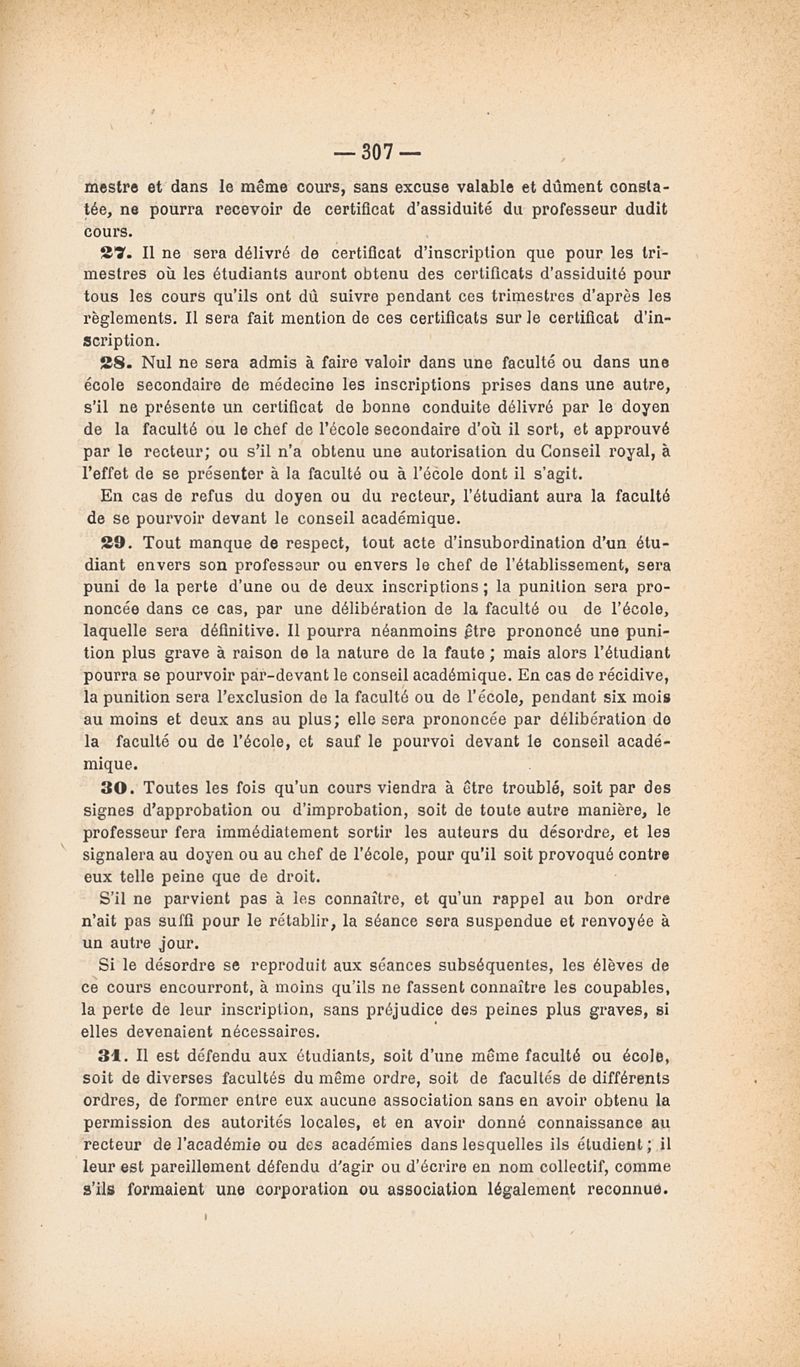 — 307 —

mestre et dans le même cours, sans excuse valable et dûment constatée, ne pourra recevoir de certificat d'assiduité du professeur dudit cours.

27. Il ne sera délivré de certificat d'inscription que pour les trimestres où les étudiants auront obtenu des certificats d'assiduité pour tous les cours qu'ils ont dû suivre pendant ces trimestres d'après les règlements. Il sera fait mention de ces certificats sur le certificat d'inscription.

28. Nul ne sera admis à faire valoir dans une faculté ou dans une école secondaire de médecine les inscriptions prises dans une autre, s'il ne présente un certificat de bonne conduite délivré par le doyen de la faculté ou le chef de l'école secondaire d'où il sort, et approuvé par le recteur; ou s'il n'a obtenu une autorisation du Conseil royal, à l'effet de se présenter à la faculté ou à l'école dont il s'agit.

En cas de refus du doyen ou du recteur, l'étudiant aura la faculté de se pourvoir devant le conseil académique.

29. Tout manque de respect, tout acte d'insubordination d'un étudiant envers son professeur ou envers le chef de l'établissement, sera puni de la perte d'une ou de deux inscriptions; la punition sera prononcée dans ce cas, par une délibération de la faculté ou de l'école, laquelle sera définitive. Il pourra néanmoins être prononcé une punition plus grave à raison de la nature de la faute; mais alors l'étudiant pourra se pourvoir par-devant le conseil académique. En cas de récidive, la punition sera l'exclusion de la faculté ou de l'école, pendant six mois au moins et deux ans au plus; elle sera prononcée par délibération de la faculté ou de l'école, et sauf le pourvoi devant le conseil académique.

30. Toutes les fois qu'un cours viendra à être troublé, soit par des signes d'approbation ou d'improbation, soit de toute autre manière, le professeur fera immédiatement sortir les auteurs du désordre, et les signalera au doyen ou au chef de l'école, pour qu'il soit provoqué contre eux telle peine que de droit.

S'il ne parvient pas à les connaître, et qu'un rappel au bon ordre n'ait pas suffi pour le rétablir, la séance sera suspendue et renvoyée à un autre jour.

Si le désordre se reproduit aux séances subséquentes, les élèves de ce cours encourront, à moins qu'ils ne fassent connaître les coupables, la perte de leur inscription, sans préjudice des peines plus graves, si elles devenaient nécessaires.

31. Il est défendu aux étudiants, soit d'une même faculté ou école, soit de diverses facultés du même ordre, soit de facultés de différents ordres, de former entre eux aucune association sans en avoir obtenu la permission des autorités locales, et en avoir donné connaissance au recteur de l'académie ou des académies dans lesquelles ils étudient; il leur est pareillement défendu d'agir ou d'écrire en nom collectif, comme s'ils formaient une corporation ou association légalement reconnue.